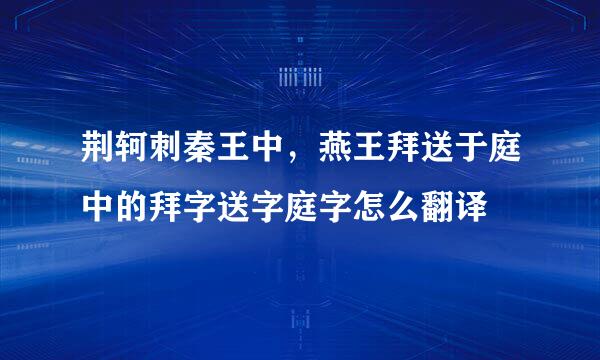 荆轲刺秦王中，燕王拜送于庭中的拜字送字庭字怎么翻译